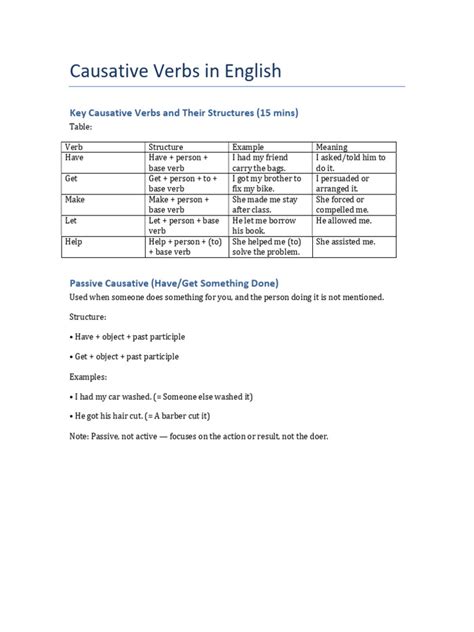 Causative Verbs in English

Key Causative Verbs and Their Structures (15 mins)

Table:

| Verb | Structure | Example | Meaning |
|---|---|---|---|
| Have | Have + person + base verb | I had my friend carry the bags. | I asked/told him to do it. |
| Get | Get + person + to + base verb | I got my brother to fix my bike. | I persuaded or arranged it. |
| Make | Make + person + base verb | She made me stay after class. | She forced or compelled me. |
| Let | Let + person + base verb | He let me borrow his book. | He allowed me. |
| Help | Help + person + (to) + base verb | She helped me (to) solve the problem. | She assisted me. |

Passive Causative (Have/Get Something Done)

Used when someone does something for you, and the person doing it is not mentioned.

Structure:

• Have + object + past participle

• Get + object + past participle

Examples:

• I had my car washed. (= Someone else washed it)

• He got his hair cut. (= A barber cut it)

Note: Passive, not active — focuses on the action or result, not the doer.